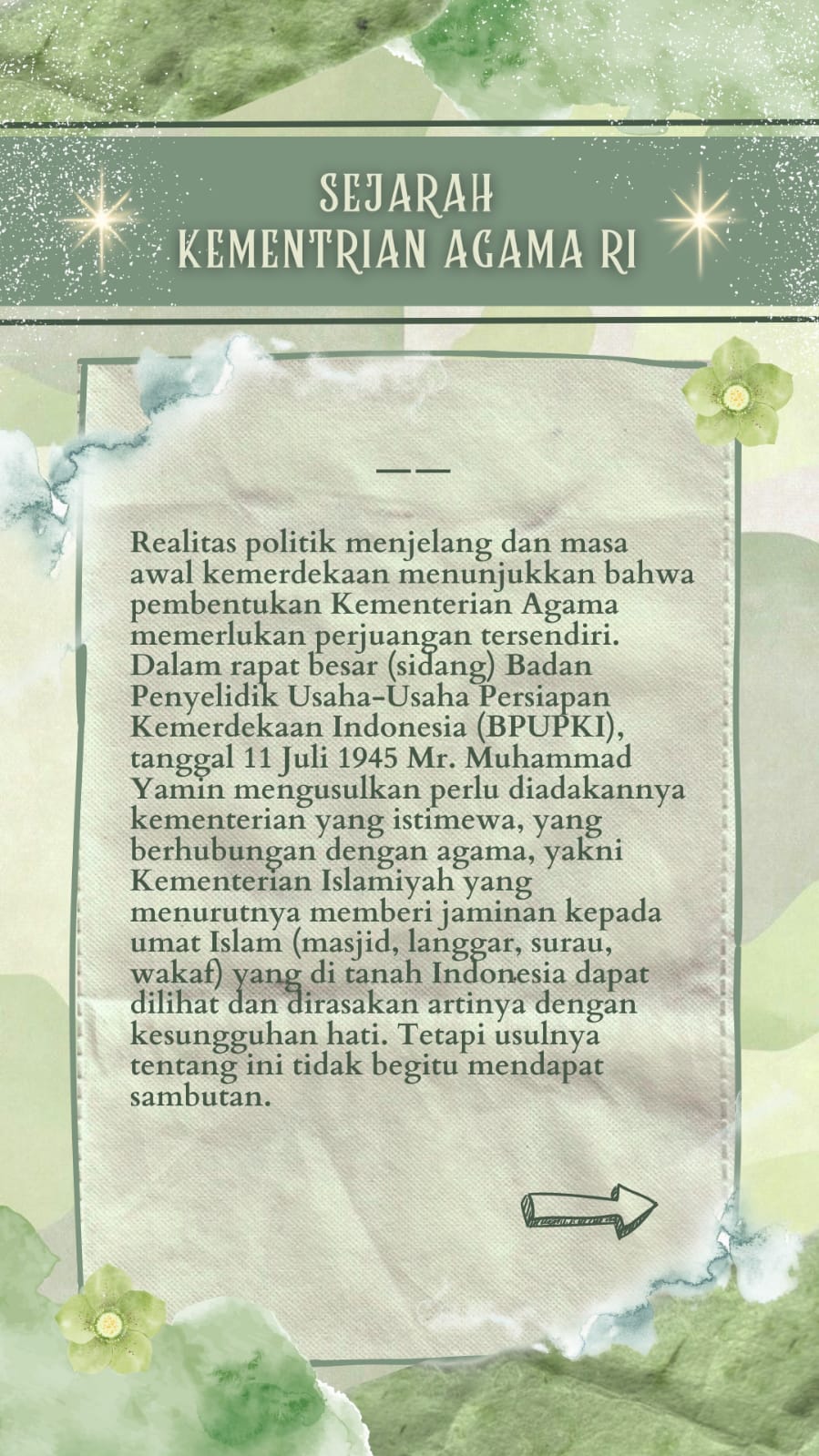 SEJARAH
KEMENTRIAN AGAMA RI

Realitas politik menjelang dan masa awal kemerdekaan menunjukkan bahwa pembentukan Kementerian Agama memerlukan perjuangan tersendiri. Dalam rapat besar (sidang) Badan Penyelidik Usaha-Usaha Persiapan Kemerdekaan Indonesia (BPUPKI), tanggal 11 Juli 1945 Mr. Muhammad Yamin mengusulkan perlu diadakannya kementerian yang istimewa, yang berhubungan dengan agama, yakni Kementerian Islamiyah yang menurutnya memberi jaminan kepada umat Islam (masjid, langgar, surau, wakaf) yang di tanah Indonesia dapat dilihat dan dirasakan artinya dengan kesungguhan hati. Tetapi usulnya tentang ini tidak begitu mendapat sambutan.